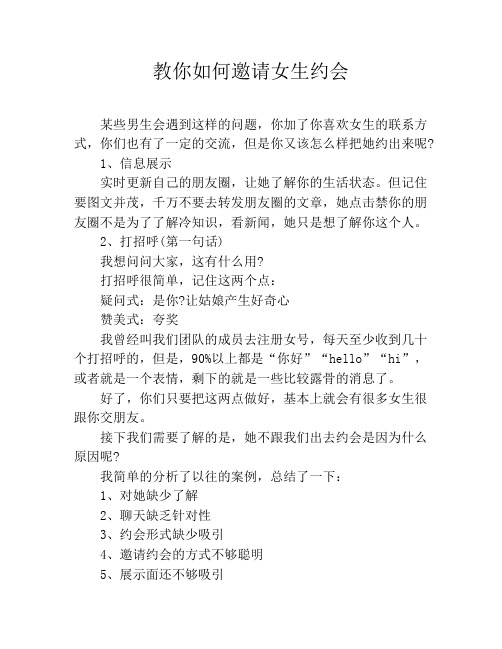 教你如何邀请女生约会

某些男生会遇到这样的问题，你加了你喜欢女生的联系方式，你们也有了一定的交流，但是你又该怎么样把她约出来呢?

1、信息展示

实时更新自己的朋友圈，让她了解你的生活状态。但记住要图文并茂，千万不要去转发朋友圈的文章，她点击禁你的朋友圈不是为了了解冷知识，看新闻，她只是想了解你这个人。

2、打招呼(第一句话)

我想问问大家，这有什么用?

打招呼很简单，记住这两个点：

疑问式：是你?让姑娘产生好奇心

赞美式：夸奖

我曾经叫我们团队的成员去注册女号，每天至少收到几十个打招呼的，但是，90%以上都是“你好”“hello”“hi”，或者就是一个表情，剩下的就是一些比较露骨的消息了。

好了，你们只要把这两点做好，基本上就会有很多女生很跟你交朋友。

接下我们需要了解的是，她不跟我们出去约会是因为什么原因呢?

我简单的分析了以往的案例，总结了一下：

1、对她缺少了解

2、聊天缺乏针对性

3、约会形式缺少吸引

4、邀请约会的方式不够聪明

5、展示面还不够吸引